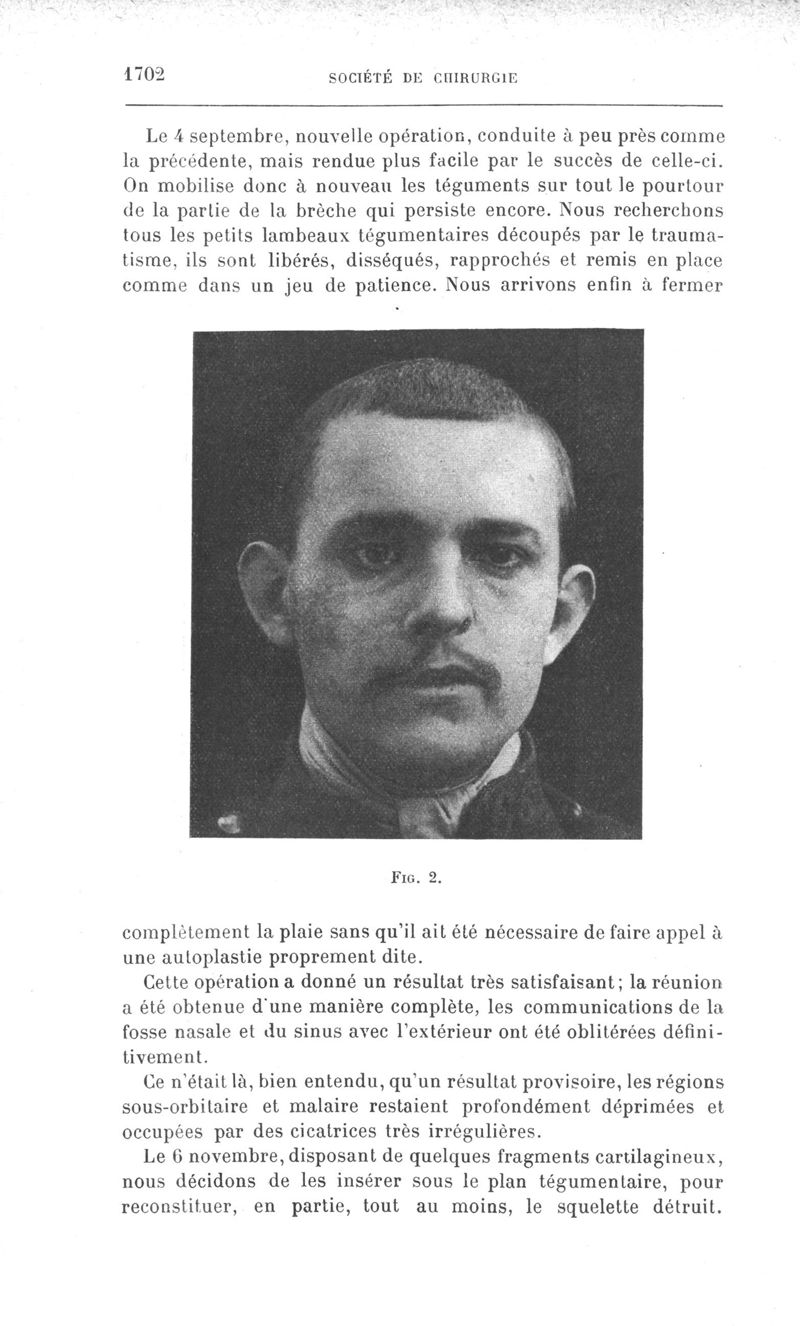 1702 SOCIÉTÉ DE CHIRURGIE

Le 4 septembre, nouvelle opération, conduite à peu près comme la précédente, mais rendue plus facile par le succès de celle-ci. On mobilise donc à nouveau les téguments sur tout le pourtour de la partie de la brèche qui persiste encore. Nous recherchons tous les petits lambeaux tégumentaires découpés par le traumatisme, ils sont libérés, disséqués, rapprochés et remis en place comme dans un jeu de patience. Nous arrivons enfin à fermer

Fig. 2.

complètement la plaie sans qu'il ait été nécessaire de faire appel à une autoplastie proprement dite.

Cette opération a donné un résultat très satisfaisant; la réunion a été obtenue d'une manière complète, les communications de la fosse nasale et du sinus avec l'extérieur ont été oblitérées définitivement.

Ce n'était là, bien entendu, qu'un résultat provisoire, les régions sous-orbitaire et malaire restaient profondément déprimées et occupées par des cicatrices très irrégulières.

Le 6 novembre, disposant de quelques fragments cartilagineux, nous décidons de les insérer sous le plan tégumentaire, pour reconstituer, en partie, tout au moins, le squelette détruit.